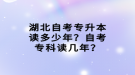 湖北自考专升本读多少年？自考专科读几年？